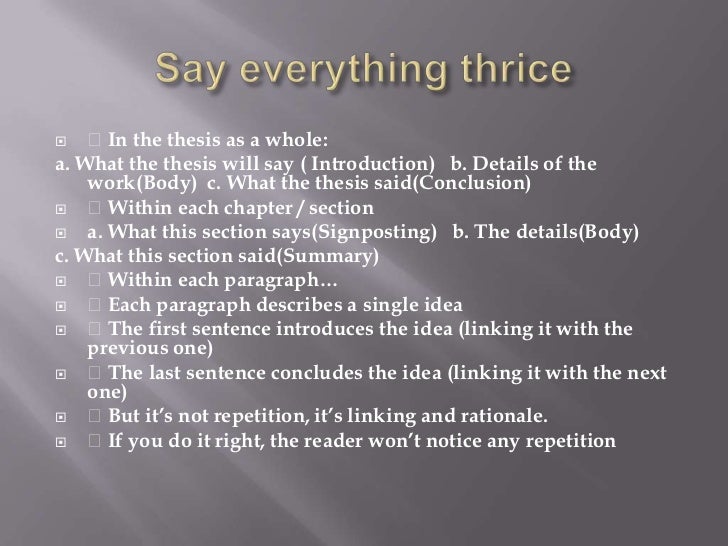 Say everything thrice

 In the thesis as a whole:

a. What the thesis will say ( Introduction) b. Details of the work(Body) c. What the thesis said(Conclusion)

 Within each chapter / section

a. What this section says(Signposting) b. The details(Body)

c. What this section said(Summary)

 Within each paragraph…

 Each paragraph describes a single idea

 The first sentence introduces the idea (linking it with the previous one)

 The last sentence concludes the idea (linking it with the next one)

 But it's not repetition, it's linking and rationale.

 If you do it right, the reader won't notice any repetition